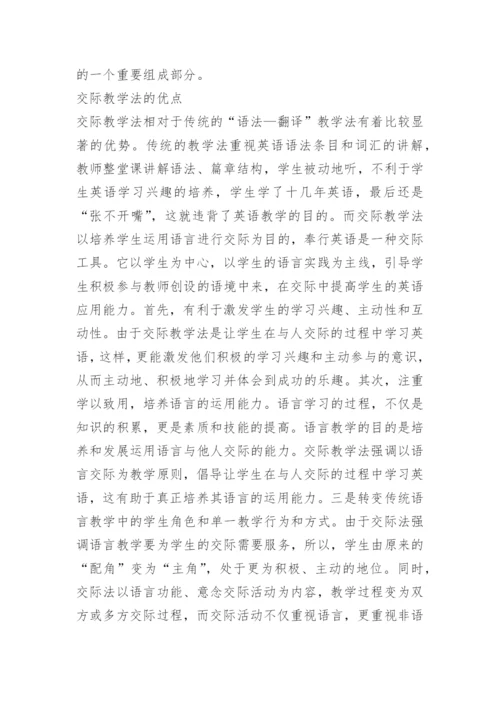 的一个重要组成部分。

交际教学法的优点

交际教学法相对于传统的“语法—翻译”教学法有着比较显著的优势。传统的教学法重视英语语法条目和词汇的讲解，教师整堂课讲解语法、篇章结构，学生被动地听，不利于学生英语学习兴趣的培养，学生学了十几年英语，最后还是“张不开嘴”，这就违背了英语教学的目的。而交际教学法以培养学生运用语言进行交际为目的，奉行英语是一种交际工具。它以学生为中心，以学生的语言实践为主线，引导学生积极参与教师创设的语境中来，在交际中提高学生的英语应用能力。首先，有利于激发学生的学习兴趣、主动性和互动性。由于交际教学法是让学生在与人交际的过程中学习英语，这样，更能激发他们积极的学习兴趣和主动参与的意识，从而主动地、积极地学习并体会到成功的乐趣。其次，注重学以致用，培养语言的运用能力。语言学习的过程，不仅是知识的积累，更是素质和技能的提高。语言教学的目的是培养和发展运用语言与他人交际的能力。交际教学法强调以语言交际为教学原则，倡导让学生在与人交际的过程中学习英语，这有助于真正培养其语言的运用能力。三是转变传统语言教学中的学生角色和单一教学行为和方式。由于交际法强调语言教学要为学生的交际需要服务，所以，学生由原来的“配角”变为“主角”，处于更为积极、主动的地位。同时，交际法以语言功能、意念交际活动为内容，教学过程变为双方或多方交际过程，而交际活动不仅重视语言，更重视非语